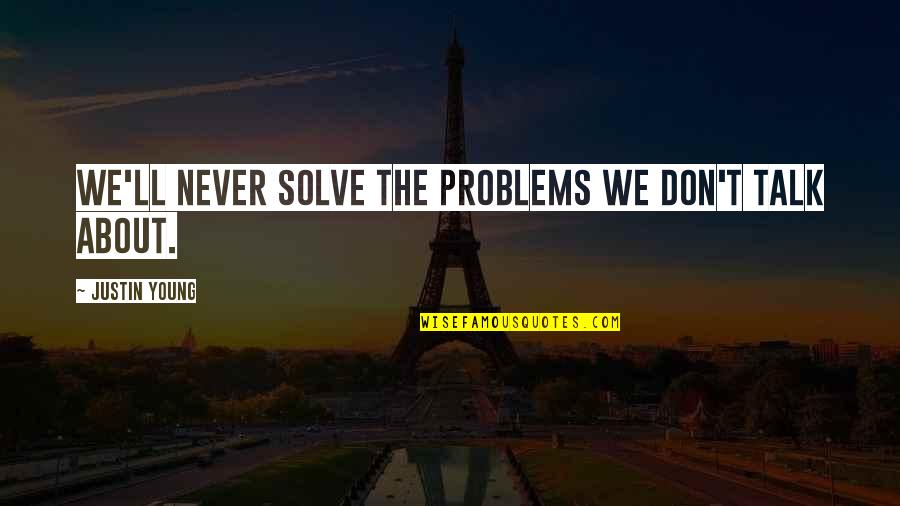 WE'LL NEVER SOLVE THE PROBLEMS WE DON'T TALK ABOUT.

~ JUSTIN YOUNG

WISEFAMOUSQUOTES.COM